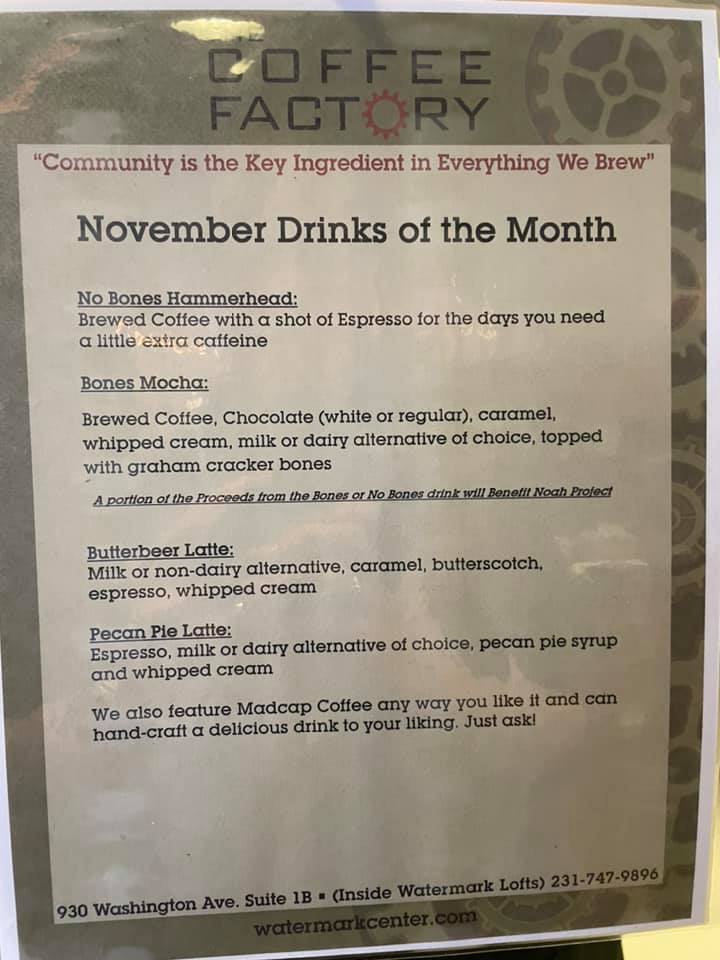 COFFEE FACTORY

"Community is the Key Ingredient in Everything We Brew"

November Drinks of the Month

No Bones Hammerhead:
Brewed Coffee with a shot of Espresso for the days you need a little extra caffeine

Bones Mocha:

Brewed Coffee, Chocolate (white or regular), caramel, whipped cream, milk or dairy alternative of choice, topped with graham cracker bones

A portion of the Proceeds from the Bones or No Bones drink will Benefit Noah Project

Butterbeer Latte:
Milk or non-dairy alternative, caramel, butterscotch, espresso, whipped cream

Pecan Pie Latte:
Espresso, milk or dairy alternative of choice, pecan pie syrup and whipped cream

We also feature Madcap Coffee any way you like it and can hand-craft a delicious drink to your liking. Just ask!

930 Washington Ave. Suite 1B ▪ (Inside Watermark Lofts) 231-747-9896

watermarkcenter.com